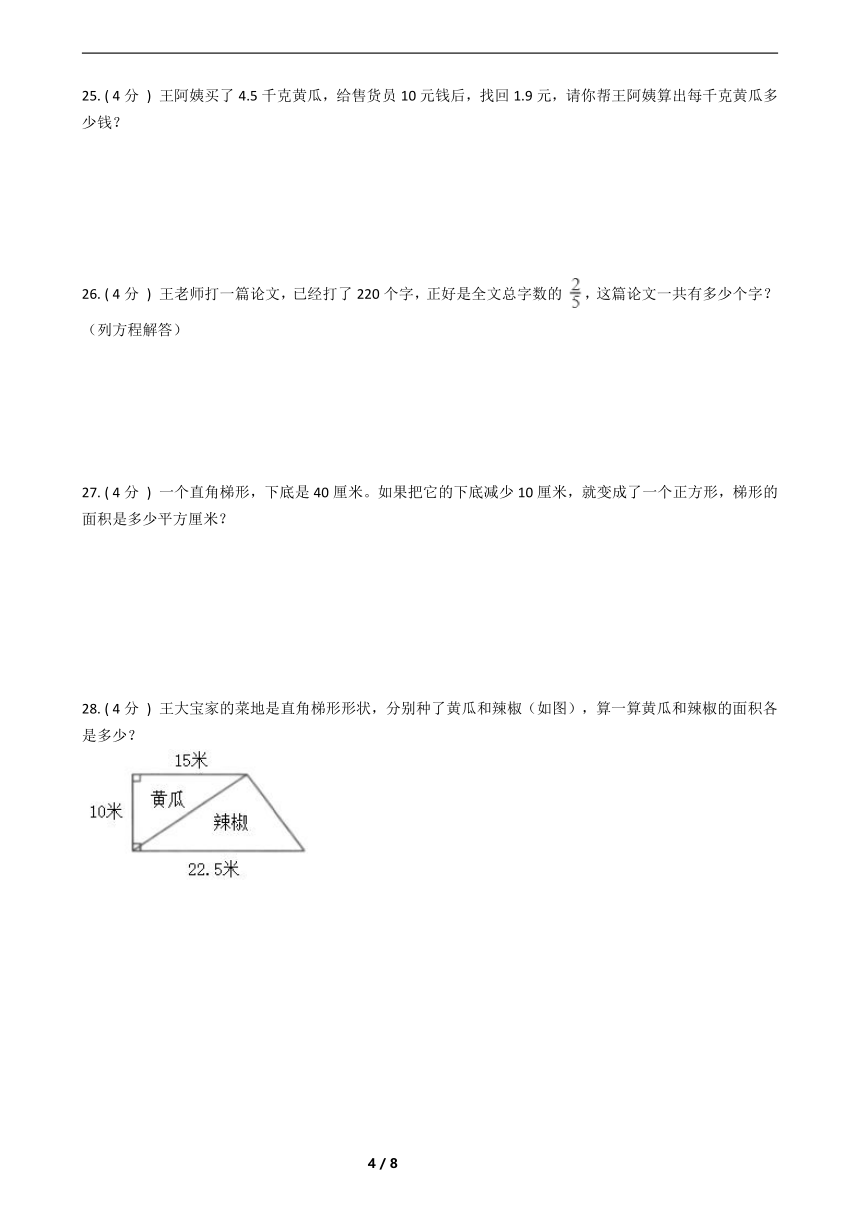 25. ( 4 分 ) 王阿姨买了 4.5 千克黄瓜，给售货员 10 元钱后，找回 1.9 元，请你帮王阿姨算出每千克黄瓜多少钱？

26. ( 4 分 ) 王老师打一篇论文，已经打了 220 个字，正好是全文总字数的 $\frac{2}{5}$，这篇论文一共有多少个字？（列方程解答）

27. ( 4 分 ) 一个直角梯形，下底是 40 厘米。如果把它的下底减少 10 厘米，就变成了一个正方形，梯形的面积是多少平方厘米？

28. ( 4 分 ) 王大宝家的菜地是直角梯形形状，分别种了黄瓜和辣椒（如图），算一算黄瓜和辣椒的面积各是多少？

15米
10米
黄瓜
辣椒
22.5米

4 / 8